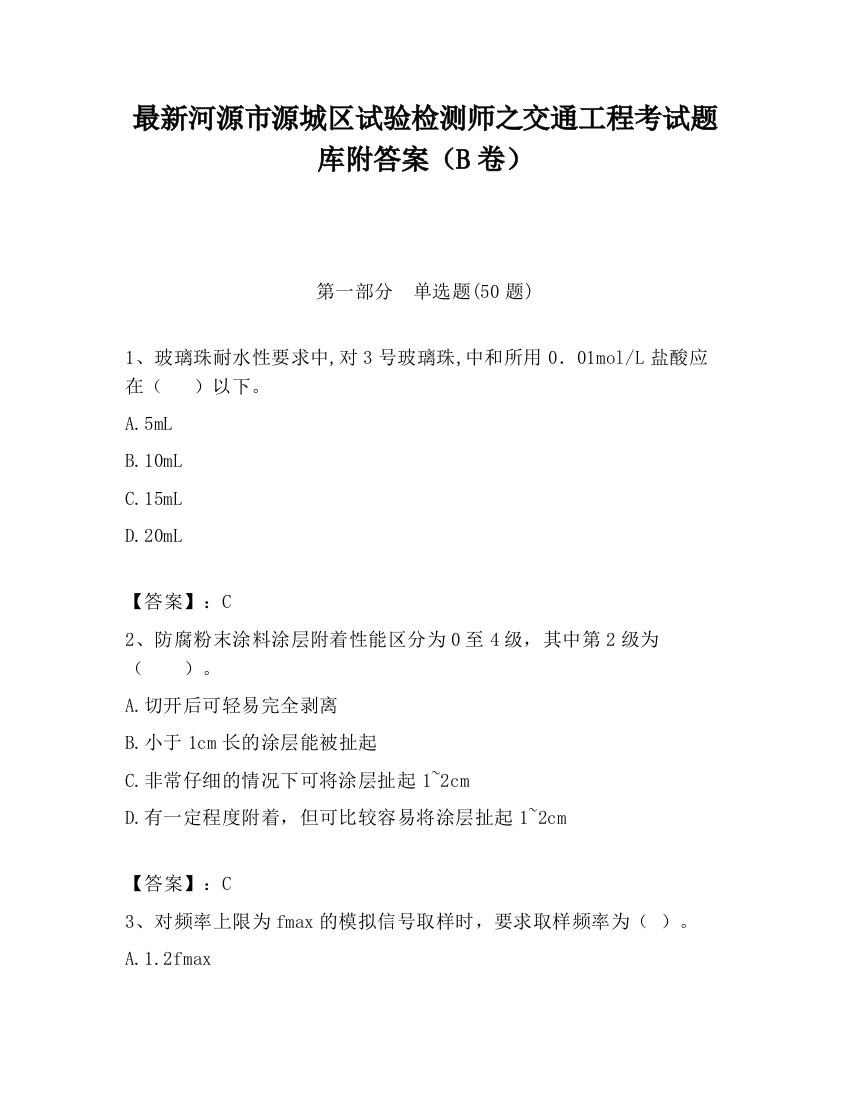 最新河源市源城区试验检测师之交通工程考试题库附答案（B卷）

第一部分　单选题(50题)

1、玻璃珠耐水性要求中,对3号玻璃珠,中和所用0．01mol/L盐酸应在（　　）以下。

A.5mL

B.10mL

C.15mL

D.20mL

【答案】：C

2、防腐粉末涂料涂层附着性能区分为0至4级，其中第2级为（　　）。

A.切开后可轻易完全剥离

B.小于1cm长的涂层能被扯起

C.非常仔细的情况下可将涂层扯起1~2cm

D.有一定程度附着，但可比较容易将涂层扯起1~2cm

【答案】：C

3、对频率上限为fmax的模拟信号取样时，要求取样频率为（ ）。

A.1.2fmax